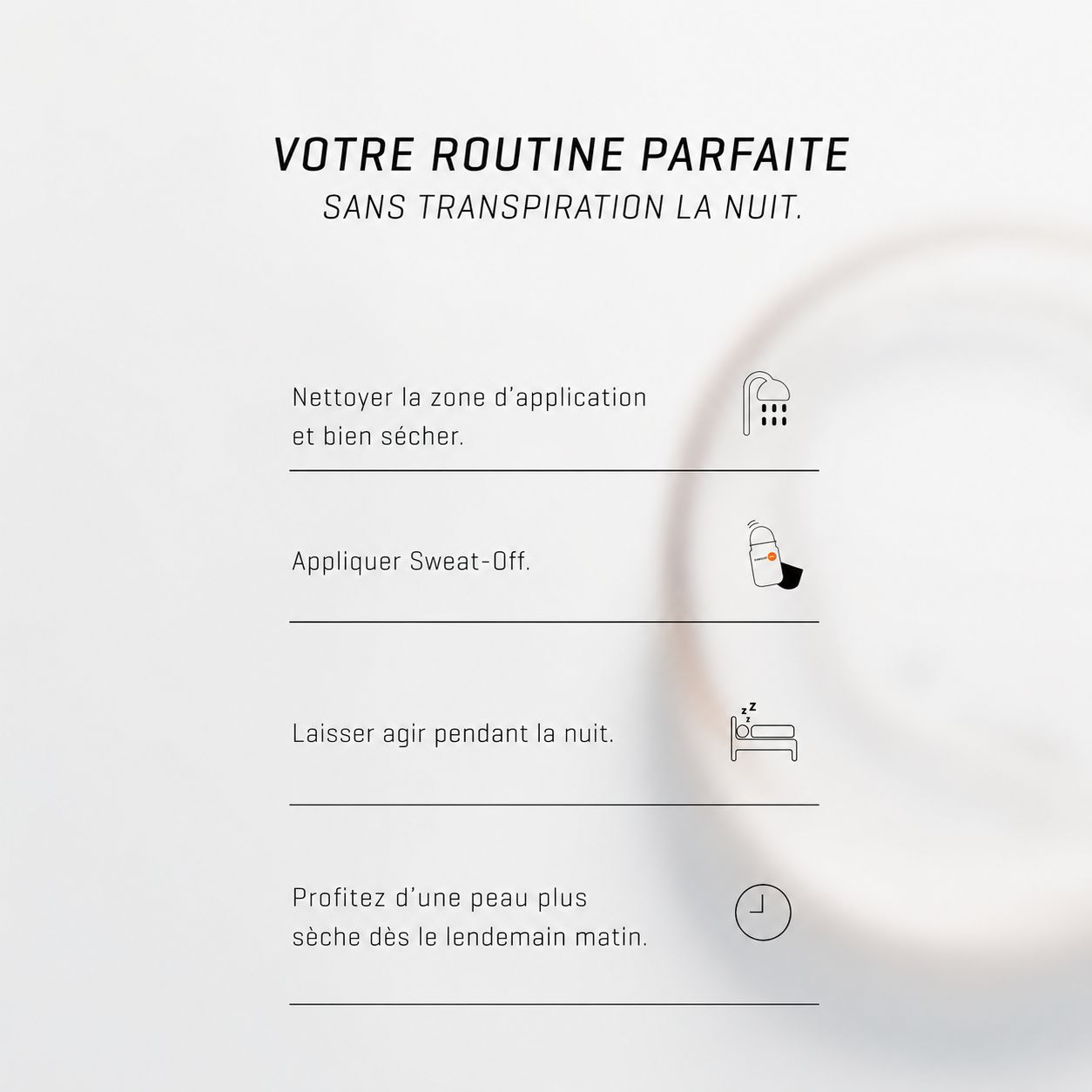 VOTRE ROUTINE PARFAITE
SANS TRANSPIRATION LA NUIT.

Nettoyer la zone d'application et bien sécher.

Appliquer Sweat-Off.

Laisser agir pendant la nuit.

Profitez d'une peau plus sèche dès le lendemain matin.